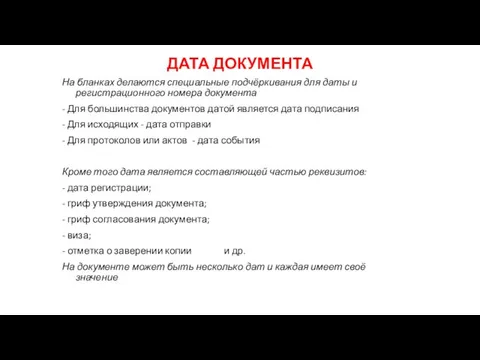 ДАТА ДОКУМЕНТА

На бланках делаются специальные подчёркивания для даты и регистрационного номера документа

- Для большинства документов датой является дата подписания

- Для исходящих - дата отправки

- Для протоколов или актов - дата события

Кроме того дата является составляющей частью реквизитов:

- дата регистрации;

- гриф утверждения документа;

- гриф согласования документа;

- виза;

- отметка о заверении копии и др.

На документе может быть несколько дат и каждая имеет своё значение